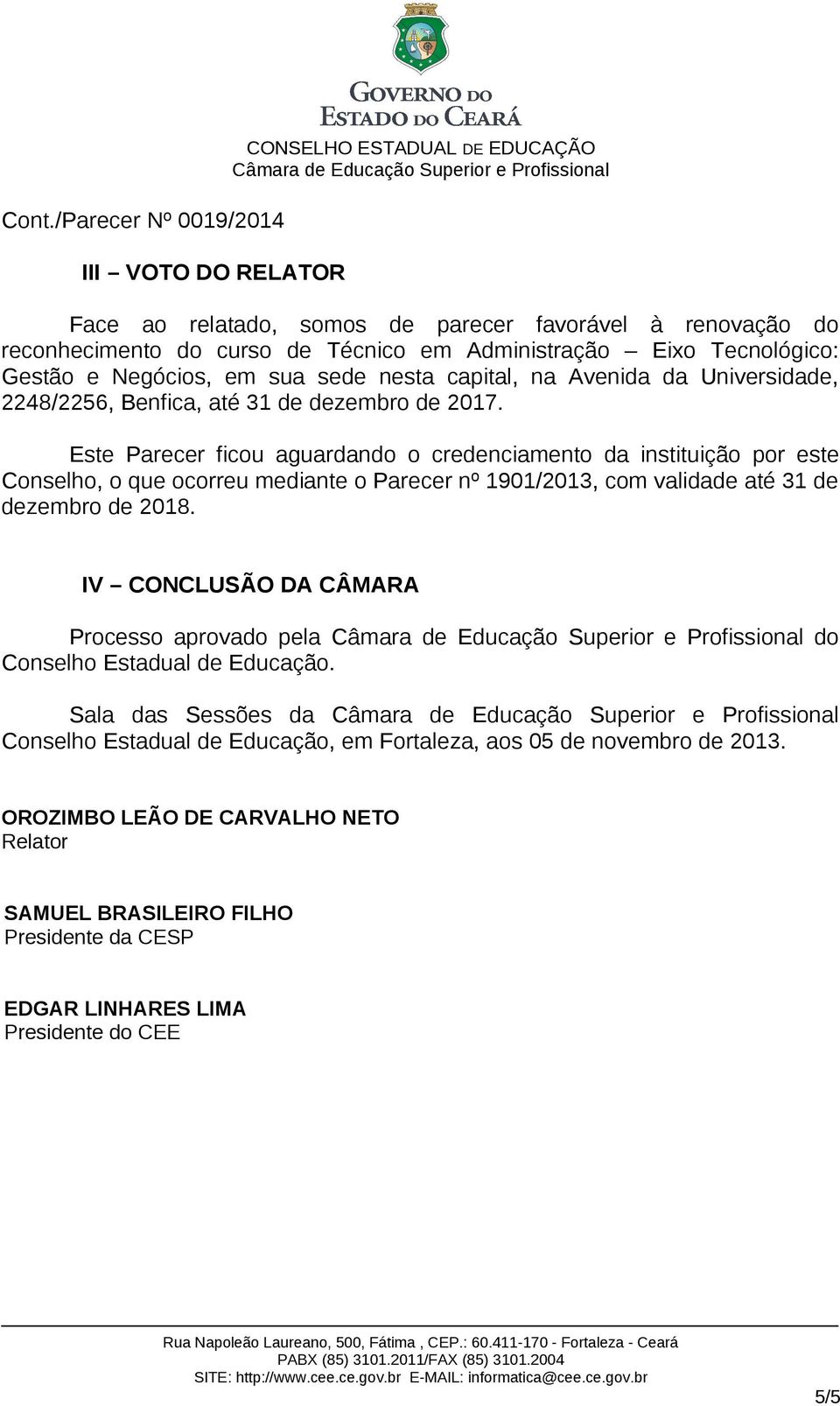 GOVERNO DO
ESTADO DO CEARÁ
CONSELHO ESTADUAL DE EDUCAÇÃO
Câmara de Educação Superior e Profissional

Cont./Parecer Nº 0019/2014

III – VOTO DO RELATOR

Face ao relatado, somos de parecer favorável à renovação do reconhecimento do curso de Técnico em Administração – Eixo Tecnológico: Gestão e Negócios, em sua sede nesta capital, na Avenida da Universidade, 2248/2256, Benfica, até 31 de dezembro de 2017.

Este Parecer ficou aguardando o credenciamento da instituição por este Conselho, o que ocorreu mediante o Parecer nº 1901/2013, com validade até 31 de dezembro de 2018.

IV – CONCLUSÃO DA CÂMARA

Processo aprovado pela Câmara de Educação Superior e Profissional do Conselho Estadual de Educação.

Sala das Sessões da Câmara de Educação Superior e Profissional Conselho Estadual de Educação, em Fortaleza, aos 05 de novembro de 2013.

OROZIMBO LEÃO DE CARVALHO NETO
Relator

SAMUEL BRASILEIRO FILHO
Presidente da CESP

EDGAR LINHARES LIMA
Presidente do CEE

Rua Napoleão Laureano, 500, Fátima , CEP.: 60.411-170 - Fortaleza - Ceará
PABX (85) 3101.2011/FAX (85) 3101.2004
SITE: http://www.cee.ce.gov.br E-MAIL: informatica@cee.ce.gov.br

5/5